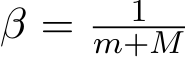 $\beta = \frac{1}{m+M}$